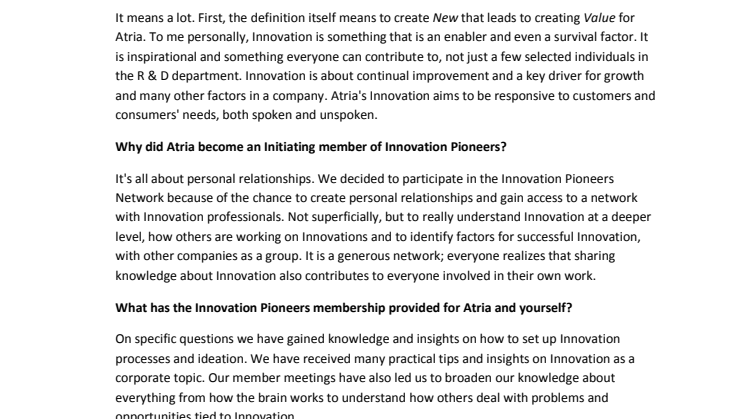 It means a lot. First, the definition itself means to create New that leads to creating Value for Atria. To me personally, Innovation is something that is an enabler and even a survival factor. It is inspirational and something everyone can contribute to, not just a few selected individuals in the R & D department. Innovation is about continual improvement and a key driver for growth and many other factors in a company. Atria's Innovation aims to be responsive to customers and consumers' needs, both spoken and unspoken.

Why did Atria become an Initiating member of Innovation Pioneers?

It's all about personal relationships. We decided to participate in the Innovation Pioneers Network because of the chance to create personal relationships and gain access to a network with Innovation professionals. Not superficially, but to really understand Innovation at a deeper level, how others are working on Innovations and to identify factors for successful Innovation, with other companies as a group. It is a generous network; everyone realizes that sharing knowledge about Innovation also contributes to everyone involved in their own work.

What has the Innovation Pioneers membership provided for Atria and yourself?

On specific questions we have gained knowledge and insights on how to set up Innovation processes and ideation. We have received many practical tips and insights on Innovation as a corporate topic. Our member meetings have also led us to broaden our knowledge about everything from how the brain works to understand how others deal with problems and opportunities tied to Innovation.